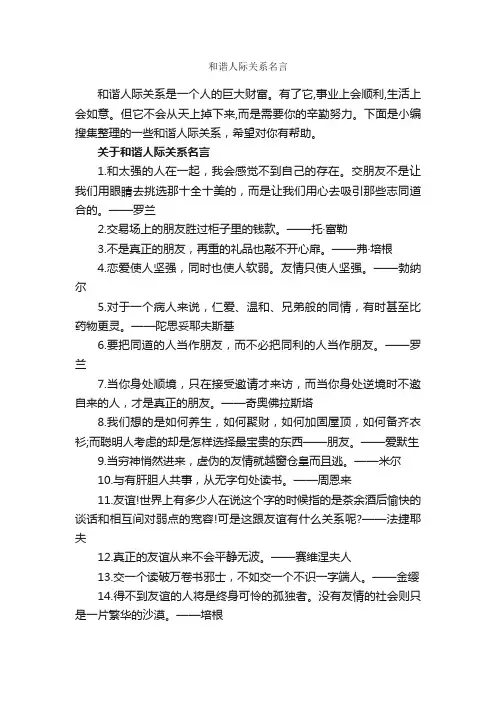 和谐人际关系名言

和谐人际关系是一个人的巨大财富。有了它,事业上会顺利,生活上会如意。但它不会从天上掉下来,而是需要你的辛勤努力。下面是小编搜集整理的一些和谐人际关系，希望对你有帮助。

关于和谐人际关系名言

1.和太强的人在一起，我会感觉不到自己的存在。交朋友不是让我们用眼睛去挑选那十全十美的，而是让我们用心去吸引那些志同道合的。——罗兰

2.交易场上的朋友胜过柜子里的钱款。——托·富勒

3.不是真正的朋友，再重的礼品也敲不开心扉。——弗·培根

4.恋爱使人坚强，同时也使人软弱。友情只使人坚强。——勃纳尔

5.对于一个病人来说，仁爱、温和、兄弟般的同情，有时甚至比药物更灵。——陀思妥耶夫斯基

6.要把同道的人当作朋友，而不必把同利的人当作朋友。——罗兰

7.当你身处顺境，只在接受邀请才来访，而当你身处逆境时不邀自来的人，才是真正的朋友。——奇奥佛拉斯塔

8.我们想的是如何养生，如何聚财，如何加固屋顶，如何备齐衣衫;而聪明人考虑的却是怎样选择最宝贵的东西——朋友。——爱默生

9.当穷神悄然进来，虚伪的友情就越窗仓皇而且逃。——米尔

10.与有肝胆人共事，从无字句处读书。——周恩来

11.友谊!世界上有多少人在说这个字的时候指的是茶余酒后愉快的谈话和相互间对弱点的宽容!可是这跟友谊有什么关系呢?——法捷耶夫

12.真正的友谊从来不会平静无波。——赛维涅夫人

13.交一个读破万卷书邪士，不如交一个不识一字端人。——金缨

14.得不到友谊的人将是终身可怜的孤独者。没有友情的社会则只是一片繁华的沙漠。——培根